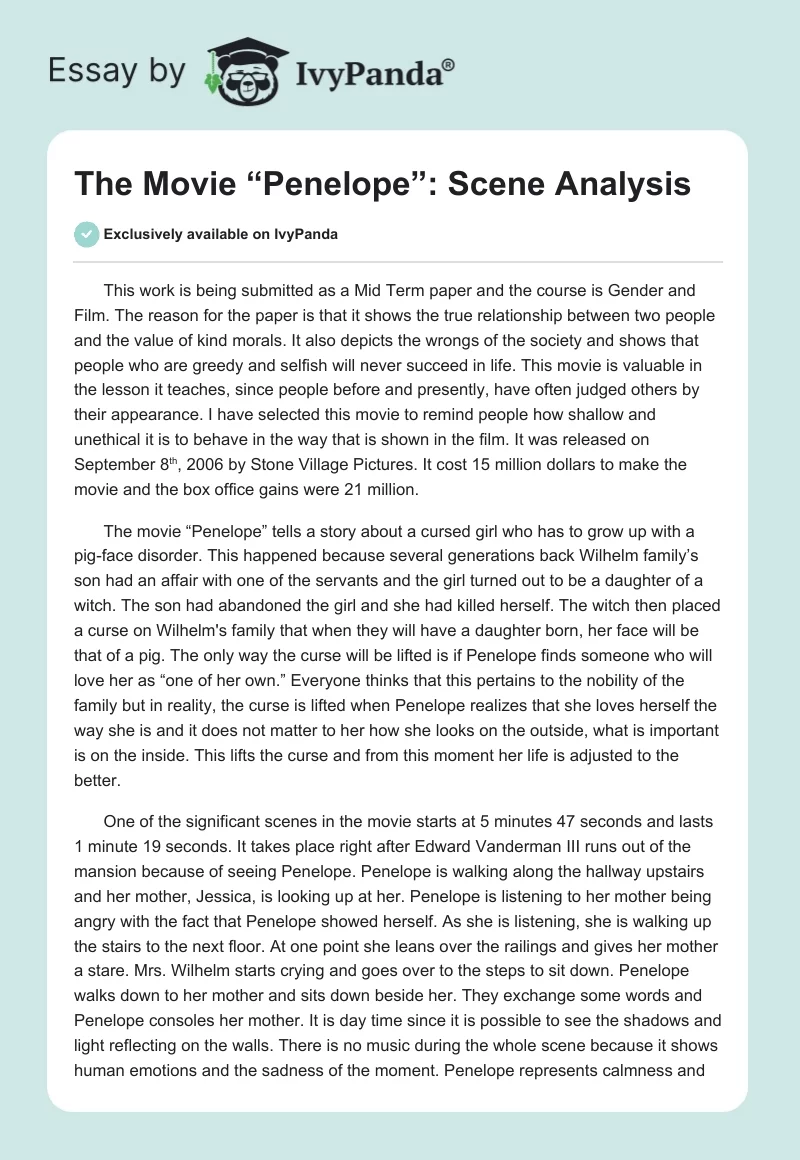 Essay by IvyPanda®

The Movie “Penelope”: Scene Analysis

Exclusively available on IvyPanda

This work is being submitted as a Mid Term paper and the course is Gender and Film. The reason for the paper is that it shows the true relationship between two people and the value of kind morals. It also depicts the wrongs of the society and shows that people who are greedy and selfish will never succeed in life. This movie is valuable in the lesson it teaches, since people before and presently, have often judged others by their appearance. I have selected this movie to remind people how shallow and unethical it is to behave in the way that is shown in the film. It was released on September 8$^{th}$, 2006 by Stone Village Pictures. It cost 15 million dollars to make the movie and the box office gains were 21 million.

The movie “Penelope” tells a story about a cursed girl who has to grow up with a pig-face disorder. This happened because several generations back Wilhelm family’s son had an affair with one of the servants and the girl turned out to be a daughter of a witch. The son had abandoned the girl and she had killed herself. The witch then placed a curse on Wilhelm's family that when they will have a daughter born, her face will be that of a pig. The only way the curse will be lifted is if Penelope finds someone who will love her as “one of her own.” Everyone thinks that this pertains to the nobility of the family but in reality, the curse is lifted when Penelope realizes that she loves herself the way she is and it does not matter to her how she looks on the outside, what is important is on the inside. This lifts the curse and from this moment her life is adjusted to the better.

One of the significant scenes in the movie starts at 5 minutes 47 seconds and lasts 1 minute 19 seconds. It takes place right after Edward Vanderman III runs out of the mansion because of seeing Penelope. Penelope is walking along the hallway upstairs and her mother, Jessica, is looking up at her. Penelope is listening to her mother being angry with the fact that Penelope showed herself. As she is listening, she is walking up the stairs to the next floor. At one point she leans over the railings and gives her mother a stare. Mrs. Wilhelm starts crying and goes over to the steps to sit down. Penelope walks down to her mother and sits down beside her. They exchange some words and Penelope consoles her mother. It is day time since it is possible to see the shadows and light reflecting on the walls. There is no music during the whole scene because it shows human emotions and the sadness of the moment. Penelope represents calmness and